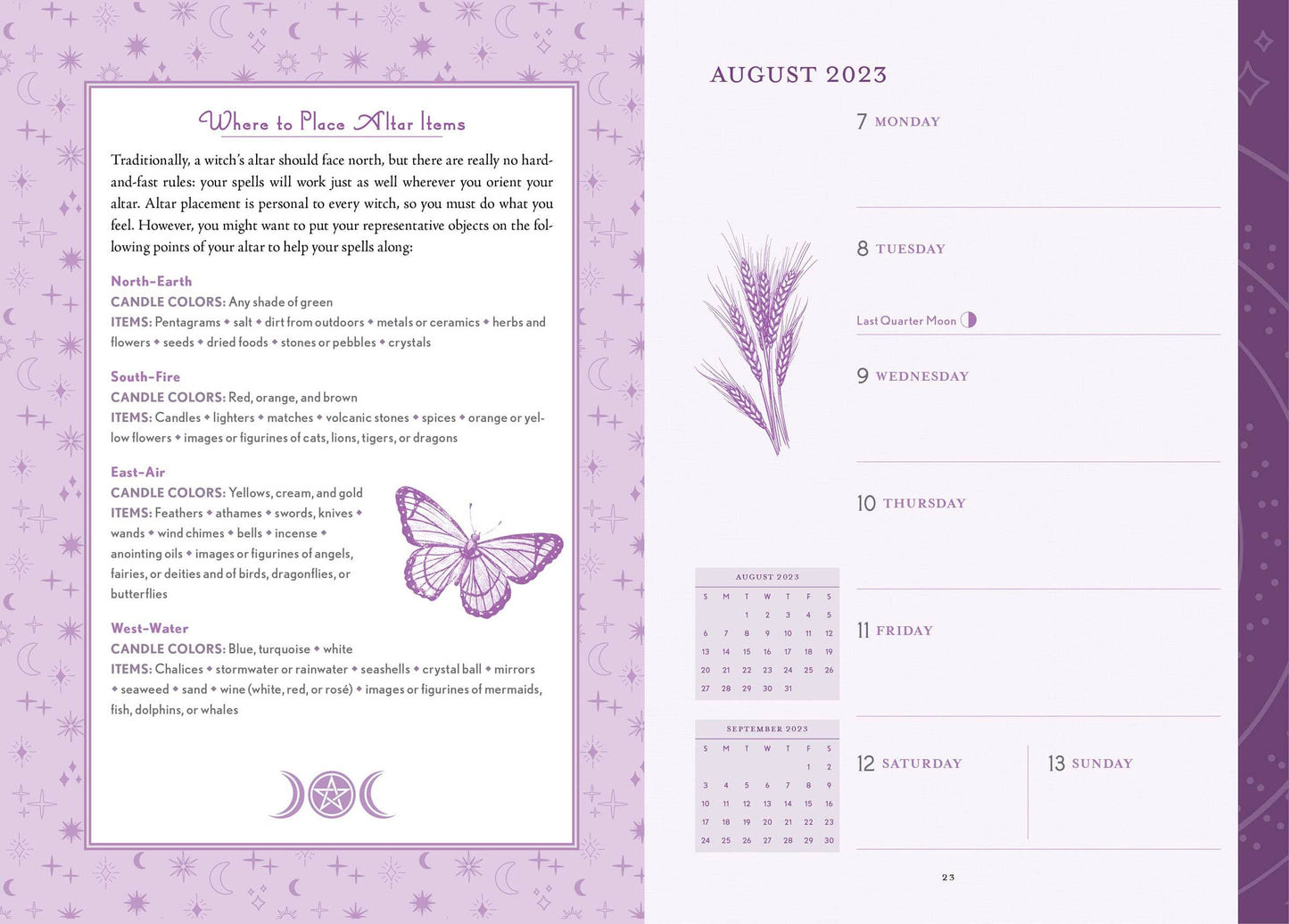 Where to Place Altar Items

Traditionally, a witch's altar should face north, but there are really no hard-and-fast rules: your spells will work just as well wherever you orient your altar. Altar placement is personal to every witch, so you must do what you feel. However, you might want to put your representative objects on the following points of your altar to help your spells along:

North-Earth
CANDLE COLORS: Any shade of green
ITEMS: Pentagrams • salt • dirt from outdoors • metals or ceramics • herbs and flowers • seeds • dried foods • stones or pebbles • crystals

South-Fire
CANDLE COLORS: Red, orange, and brown
ITEMS: Candles • lighters • matches • volcanic stones • spices • orange or yellow flowers • images or figurines of cats, lions, tigers, or dragons

East-Air
CANDLE COLORS: Yellows, cream, and gold
ITEMS: Feathers • athames • swords, knives • wands • wind chimes • bells • incense • anointing oils • images or figurines of angels, fairies, or deities and of birds, dragonflies, or butterflies

West-Water
CANDLE COLORS: Blue, turquoise • white
ITEMS: Chalices • stormwater or rainwater • seashells • crystal ball • mirrors • seaweed • sand • wine (white, red, or rosé) • images or figurines of mermaids, fish, dolphins, or whales

AUGUST 2023

7 MONDAY

8 TUESDAY

Last Quarter Moon

9 WEDNESDAY

10 THURSDAY

11 FRIDAY

12 SATURDAY

13 SUNDAY

AUGUST 2023
| S | M | T | W | T | F | S |
|---|---|---|---|---|---|---|
| | | 1 | 2 | 3 | 4 | 5 |
| 6 | 7 | 8 | 9 | 10 | 11 | 12 |
| 13 | 14 | 15 | 16 | 17 | 18 | 19 |
| 20 | 21 | 22 | 23 | 24 | 25 | 26 |
| 27 | 28 | 29 | 30 | 31 | | |

SEPTEMBER 2023
| S | M | T | W | T | F | S |
|---|---|---|---|---|---|---|
| | | | | | 1 | 2 |
| 3 | 4 | 5 | 6 | 7 | 8 | 9 |
| 10 | 11 | 12 | 13 | 14 | 15 | 16 |
| 17 | 18 | 19 | 20 | 21 | 22 | 23 |
| 24 | 25 | 26 | 27 | 28 | 29 | 30 |

23